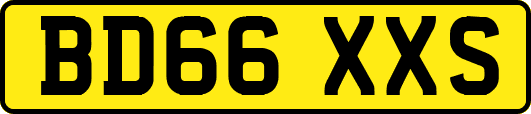 BD66 XXS